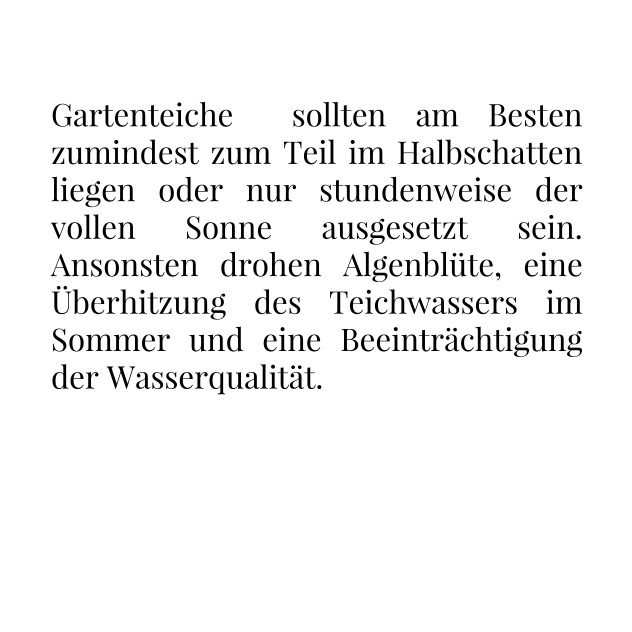 Gartenteiche sollten am Besten zumindest zum Teil im Halbschatten liegen oder nur stundenweise der vollen Sonne ausgesetzt sein. Ansonsten drohen Algenblüte, eine Überhitzung des Teichwassers im Sommer und eine Beeinträchtigung der Wasserqualität.